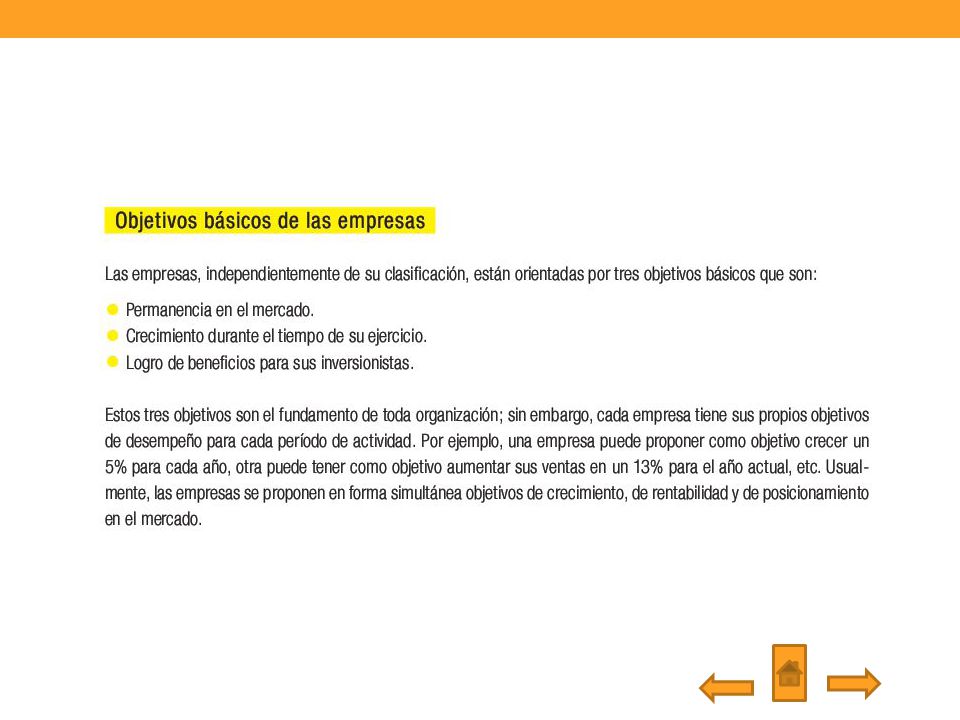 Objetivos básicos de las empresas

Las empresas, independientemente de su clasificación, están orientadas por tres objetivos básicos que son:

- Permanencia en el mercado.
- Crecimiento durante el tiempo de su ejercicio.
- Logro de beneficios para sus inversionistas.

Estos tres objetivos son el fundamento de toda organización; sin embargo, cada empresa tiene sus propios objetivos de desempeño para cada período de actividad. Por ejemplo, una empresa puede proponer como objetivo crecer un 5% para cada año, otra puede tener como objetivo aumentar sus ventas en un 13% para el año actual, etc. Usualmente, las empresas se proponen en forma simultánea objetivos de crecimiento, de rentabilidad y de posicionamiento en el mercado.